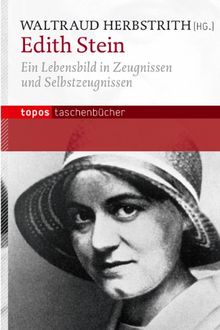 WALTRAUD HERBSTRITH [HG.]
Edith Stein
Ein Lebensbild in Zeugnissen und Selbstzeugnissen

topos taschenbücher